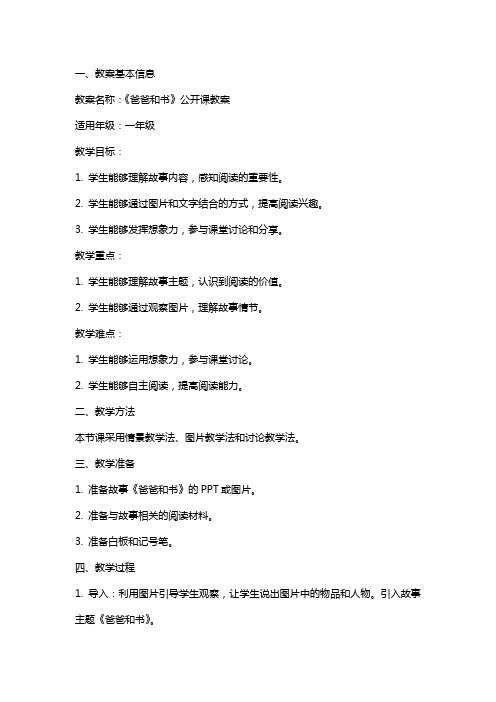 一、教案基本信息

教案名称：《爸爸和书》公开课教案

适用年级：一年级

教学目标：

1. 学生能够理解故事内容，感知阅读的重要性。

2. 学生能够通过图片和文字结合的方式，提高阅读兴趣。

3. 学生能够发挥想象力，参与课堂讨论和分享。

教学重点：

1. 学生能够理解故事主题，认识到阅读的价值。

2. 学生能够通过观察图片，理解故事情节。

教学难点：

1. 学生能够运用想象力，参与课堂讨论。

2. 学生能够自主阅读，提高阅读能力。

二、教学方法

本节课采用情景教学法、图片教学法和讨论教学法。

三、教学准备

1. 准备故事《爸爸和书》的 PPT 或图片。

2. 准备与故事相关的阅读材料。

3. 准备白板和记号笔。

四、教学过程

1. 导入：利用图片引导学生观察，让学生说出图片中的物品和人物。引入故事主题《爸爸和书》。